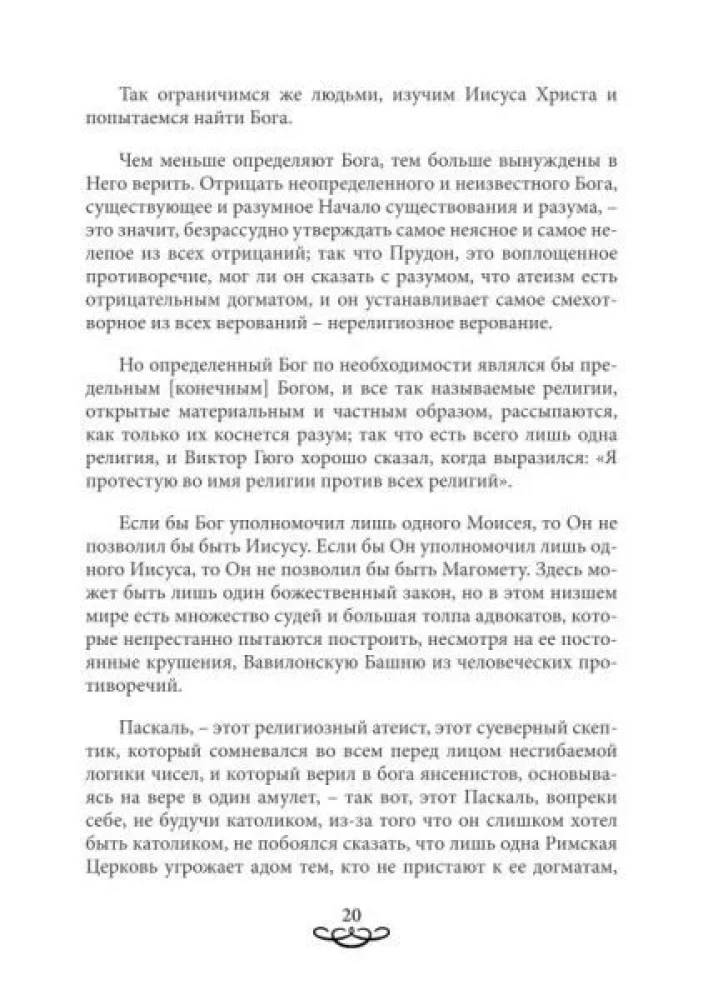 Так ограничимся же людьми, изучим Иисуса Христа и попытаемся найти Бога.

Чем меньше определяют Бога, тем больше вынуждены в Него верить. Отрицать неопределенного и неизвестного Бога, существующее и разумное Начало существования и разума, – это значит, безрассудно утверждать самое неясное и самое нелепое из всех отрицаний; так что Прудон, это воплощенное противоречие, мог ли он сказать с разумом, что атеизм есть отрицательным догматом, и он устанавливает самое смехотворное из всех верований – нерелигиозное верование.

Но определенный Бог по необходимости являлся бы предельным [конечным] Богом, и все так называемые религии, открытые материальным и частным образом, рассыпаются, как только их коснется разум; так что есть всего лишь одна религия, и Виктор Гюго хорошо сказал, когда выразился: «Я протестую во имя религии против всех религий».

Если бы Бог уполномочил лишь одного Моисея, то Он не позволил бы быть Иисусу. Если бы Он уполномочил лишь одного Иисуса, то Он не позволил бы быть Магомету. Здесь может быть лишь один божественный закон, но в этом низшем мире есть множество судей и большая толпа адвокатов, которые непрестанно пытаются построить, несмотря на ее постоянные крушения, Вавилонскую Башню из человеческих противоречий.

Паскаль, – этот религиозный атеист, этот суеверный скептик, который сомневался во всем перед лицом несгибаемой логики чисел, и который верил в бога янсенистов, основываясь на вере в один амулет, – так вот, этот Паскаль, вопреки себе, не будучи католиком, из-за того что он слишком хотел быть католиком, не побоялся сказать, что лишь одна Римская Церковь угрожает адом тем, кто не пристают к ее догматам,

20